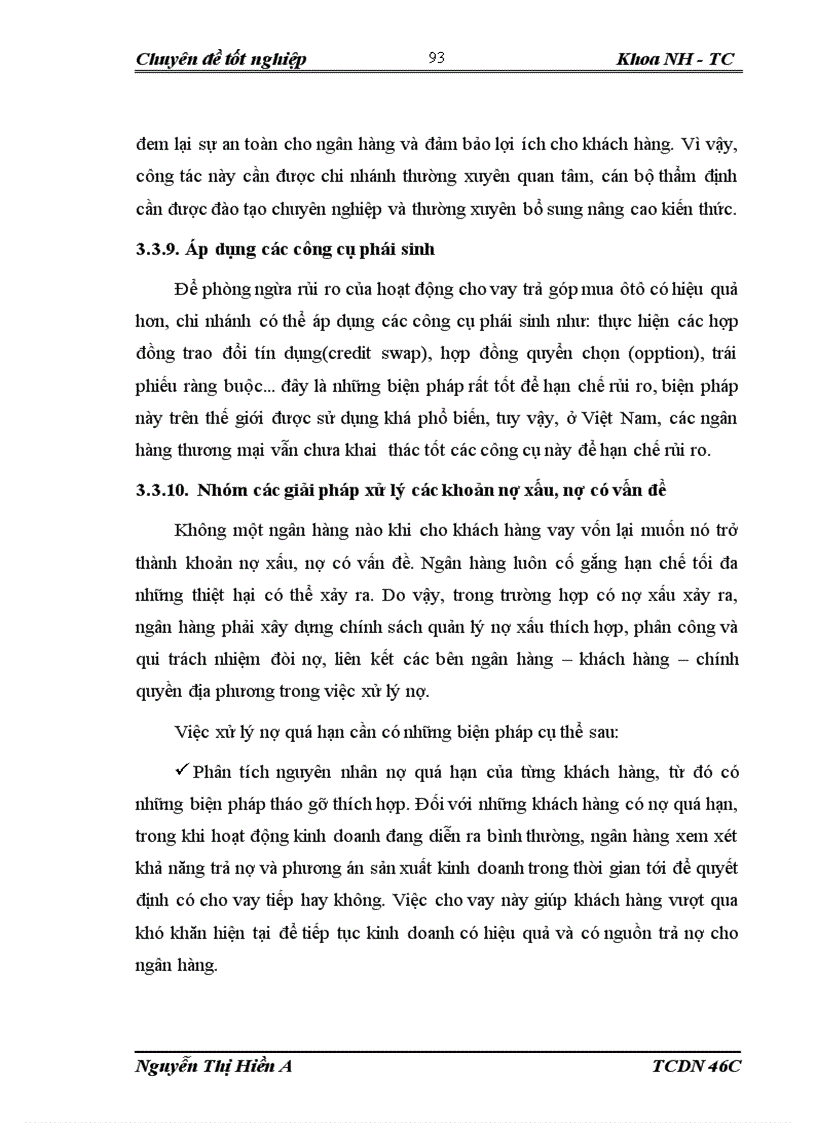 Chuyên đề tốt nghiệp 93 Khoa NH - TC

đem lại sự an toàn cho ngân hàng và đảm bảo lợi ích cho khách hàng. Vì vậy, công tác này cần được chi nhánh thường xuyên quan tâm, cán bộ thẩm định cần được đào tạo chuyên nghiệp và thường xuyên bổ sung nâng cao kiến thức.

3.3.9. Áp dụng các công cụ phái sinh

Để phòng ngừa rủi ro của hoạt động cho vay trả góp mua ôtô có hiệu quả hơn, chi nhánh có thể áp dụng các công cụ phái sinh như: thực hiện các hợp đồng trao đổi tín dụng(credit swap), hợp đồng quyền chọn (opption), trái phiếu ràng buộc... đây là những biện pháp rất tốt để hạn chế rủi ro, biện pháp này trên thế giới được sử dụng khá phổ biến, tuy vậy, ở Việt Nam, các ngân hàng thương mại vẫn chưa khai thác tốt các công cụ này để hạn chế rủi ro.

3.3.10. Nhóm các giải pháp xử lý các khoản nợ xấu, nợ có vấn đề

Không một ngân hàng nào khi cho khách hàng vay vốn lại muốn nó trở thành khoản nợ xấu, nợ có vấn đề. Ngân hàng luôn cố gắng hạn chế tối đa những thiệt hại có thể xảy ra. Do vậy, trong trường hợp có nợ xấu xảy ra, ngân hàng phải xây dựng chính sách quản lý nợ xấu thích hợp, phân công và qui trách nhiệm đòi nợ, liên kết các bên ngân hàng – khách hàng – chính quyền địa phương trong việc xử lý nợ.

Việc xử lý nợ quá hạn cần có những biện pháp cụ thể sau:

✓ Phân tích nguyên nhân nợ quá hạn của từng khách hàng, từ đó có những biện pháp tháo gỡ thích hợp. Đối với những khách hàng có nợ quá hạn, trong khi hoạt động kinh doanh đang diễn ra bình thường, ngân hàng xem xét khả năng trả nợ và phương án sản xuất kinh doanh trong thời gian tới để quyết định có cho vay tiếp hay không. Việc cho vay này giúp khách hàng vượt qua khó khăn hiện tại để tiếp tục kinh doanh có hiệu quả và có nguồn trả nợ cho ngân hàng.

Nguyễn Thị Hiền A TCDN 46C